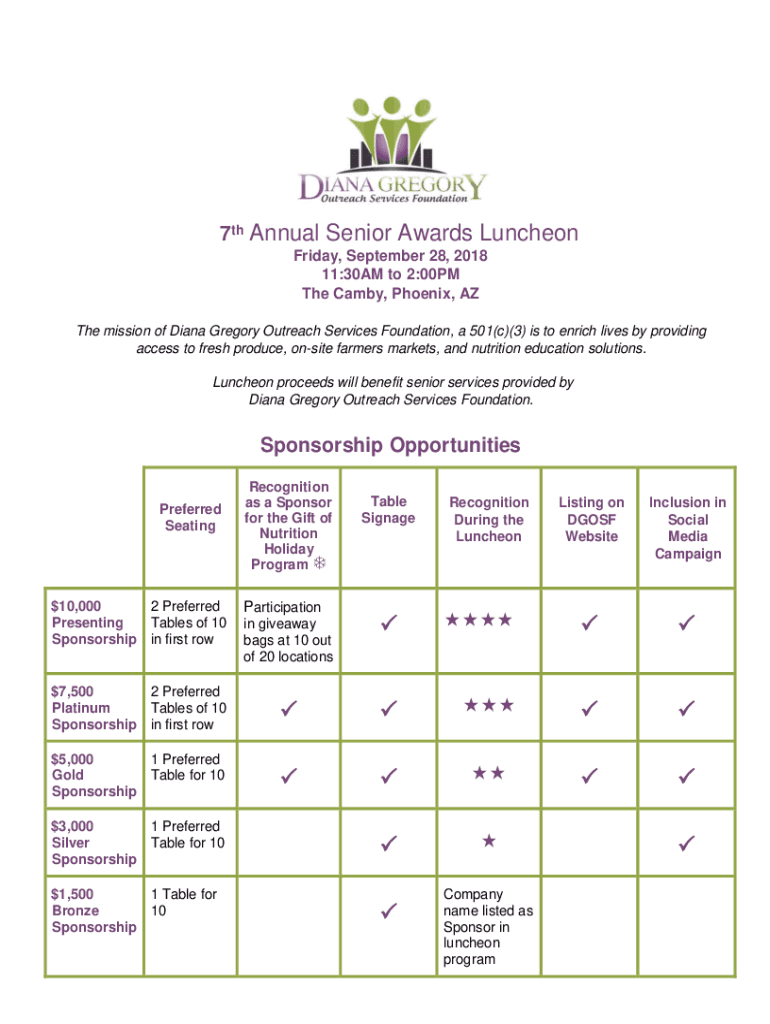 DIANA GREGORY
Outreach Services Foundation

7th Annual Senior Awards Luncheon

Friday, September 28, 2018
11:30AM to 2:00PM
The Camby, Phoenix, AZ

The mission of Diana Gregory Outreach Services Foundation, a 501(c)(3) is to enrich lives by providing access to fresh produce, on-site farmers markets, and nutrition education solutions.

Luncheon proceeds will benefit senior services provided by Diana Gregory Outreach Services Foundation.

Sponsorship Opportunities

| | Preferred Seating | Recognition as a Sponsor for the Gift of Nutrition Holiday Program ❄ | Table Signage | Recognition During the Luncheon | Listing on DGOSF Website | Inclusion in Social Media Campaign |
|---|---|---|---|---|---|---|
| $10,000 Presenting Sponsorship | 2 Preferred Tables of 10 in first row | Participation in giveaway bags at 10 out of 20 locations | ✓ | ★★★★ | ✓ | ✓ |
| $7,500 Platinum Sponsorship | 2 Preferred Tables of 10 in first row | ✓ | ✓ | ★★★ | ✓ | ✓ |
| $5,000 Gold Sponsorship | 1 Preferred Table for 10 | ✓ | ✓ | ★★ | ✓ | ✓ |
| $3,000 Silver Sponsorship | 1 Preferred Table for 10 | | ✓ | ★ | | ✓ |
| $1,500 Bronze Sponsorship | 1 Table for 10 | | ✓ | Company name listed as Sponsor in luncheon program | | |